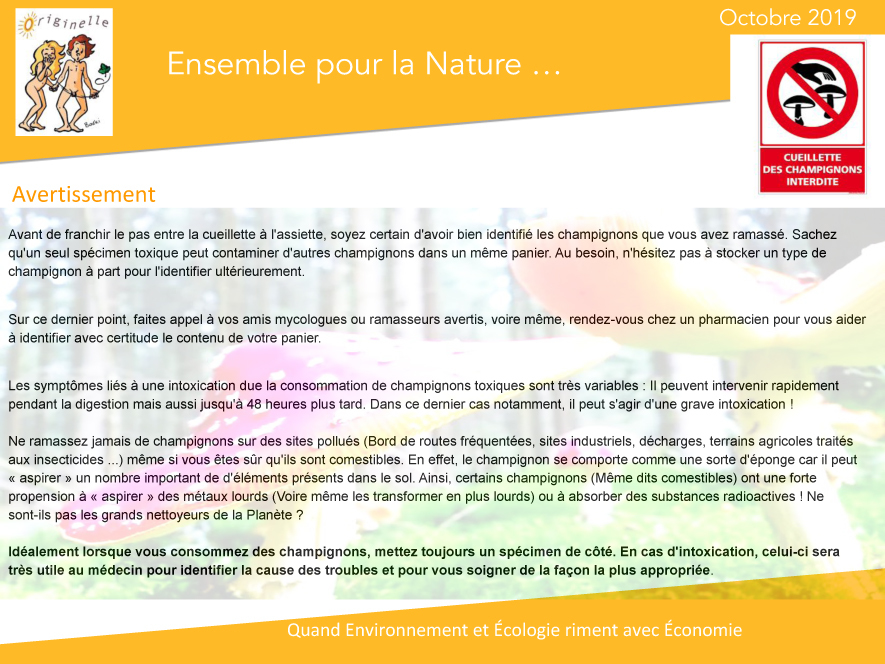 Originelle

Octobre 2019

Ensemble pour la Nature …

CUEILLETTE DES CHAMPIGNONS INTERDITE

Avertissement

Avant de franchir le pas entre la cueillette à l'assiette, soyez certain d'avoir bien identifié les champignons que vous avez ramassé. Sachez qu'un seul spécimen toxique peut contaminer d'autres champignons dans un même panier. Au besoin, n'hésitez pas à stocker un type de champignon à part pour l'identifier ultérieurement.

Sur ce dernier point, faites appel à vos amis mycologues ou ramasseurs avertis, voire même, rendez-vous chez un pharmacien pour vous aider à identifier avec certitude le contenu de votre panier.

Les symptômes liés à une intoxication due la consommation de champignons toxiques sont très variables : Il peuvent intervenir rapidement pendant la digestion mais aussi jusqu'à 48 heures plus tard. Dans ce dernier cas notamment, il peut s'agir d'une grave intoxication !

Ne ramassez jamais de champignons sur des sites pollués (Bord de routes fréquentées, sites industriels, décharges, terrains agricoles traités aux insecticides ...) même si vous êtes sûr qu'ils sont comestibles. En effet, le champignon se comporte comme une sorte d'éponge car il peut « aspirer » un nombre important de d'éléments présents dans le sol. Ainsi, certains champignons (Même dits comestibles) ont une forte propension à « aspirer » des métaux lourds (Voire même les transformer en plus lourds) ou à absorber des substances radioactives ! Ne sont-ils pas les grands nettoyeurs de la Planète ?

Idéalement lorsque vous consommez des champignons, mettez toujours un spécimen de côté. En cas d'intoxication, celui-ci sera très utile au médecin pour identifier la cause des troubles et pour vous soigner de la façon la plus appropriée.

Quand Environnement et Écologie riment avec Économie